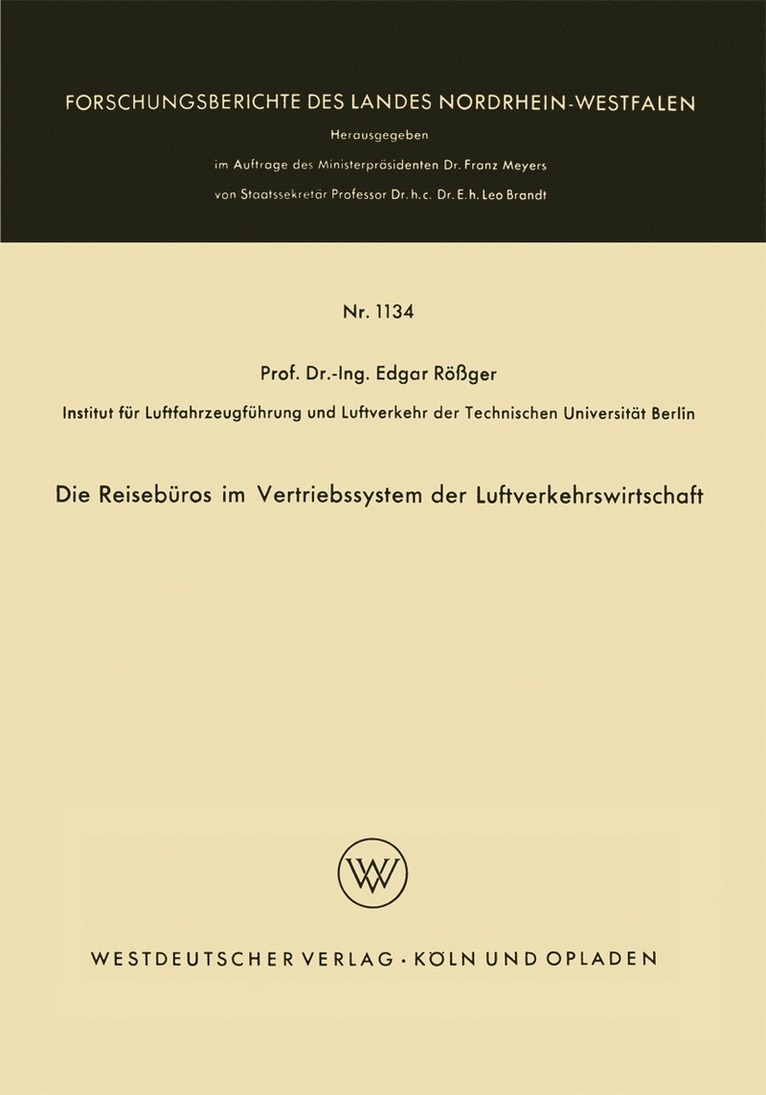 FORSCHUNGSBERICHTE DES LANDES NORDRHEIN-WESTFALEN

Herausgegeben

im Auftrage des Ministerpräsidenten Dr. Franz Meyers

von Staatssekretär Professor Dr. h. c. Dr. E. h. Leo Brandt

Nr. 1134

Prof. Dr.-Ing. Edgar Rößger

Institut für Luftfahrzeugführung und Luftverkehr der Technischen Universität Berlin

Die Reisebüros im Vertriebssystem der Luftverkehrswirtschaft

WV

WESTDEUTSCHER VERLAG · KÖLN UND OPLADEN